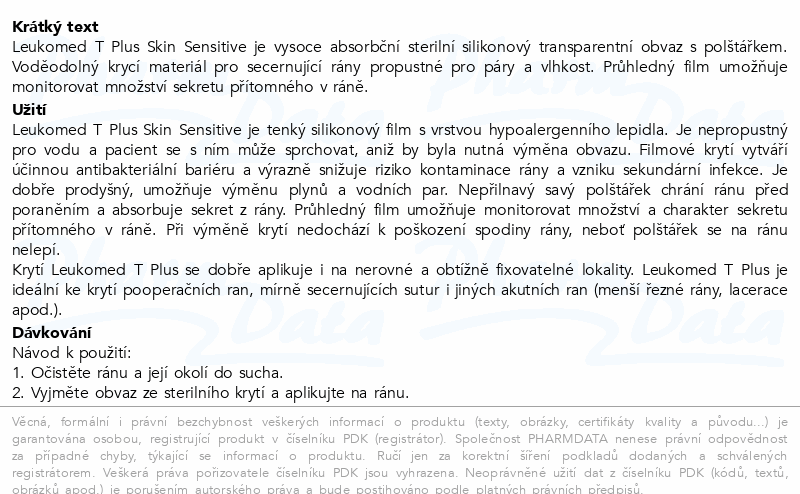 Krátký text

Leukomed T Plus Skin Sensitive je vysoce absorbční sterilní silikonový transparentní obvaz s polštářkem. Voděodolný krycí materiál pro secernující rány propustné pro páry a vlhkost. Průhledný film umožňuje monitorovat množství sekretu přítomného v ráně.

Užití

Leukomed T Plus Skin Sensitive je tenký silikonový film s vrstvou hypoalergenního lepidla. Je nepropustný pro vodu a pacient se s ním může sprchovat, aniž by byla nutná výměna obvazu. Filmové krytí vytváří účinnou antibakteriální bariéru a výrazně snižuje riziko kontaminace rány a vzniku sekundární infekce. Je dobře prodyšný, umožňuje výměnu plynů a vodních par. Nepřilnavý savý polštářek chrání ránu před poraněním a absorbuje sekret z rány. Průhledný film umožňuje monitorovat množství a charakter sekretu přítomného v ráně. Při výměně krytí nedochází k poškození spodiny rány, neboť polštářek se na ránu nelepí.

Krytí Leukomed T Plus se dobře aplikuje i na nerovné a obtížně fixovatelné lokality. Leukomed T Plus je ideální ke krytí pooperačních ran, mírně secernujících sutur i jiných akutních ran (menší řezné rány, lacerace apod.).

Dávkování

Návod k použití:
1. Očistěte ránu a její okolí do sucha.
2. Vyjměte obvaz ze sterilního krytí a aplikujte na ránu.

Věcná, formální i právní bezchybnost veškerých informací o produktu (texty, obrázky, certifikáty kvality a původu...) je garantována osobou, registrující produkt v číselníku PDK (registrátor). Společnost PHARMDATA nenese právní odpovědnost za případné chyby, týkající se informací o produktu. Ručí jen za korektní šíření podkladů dodaných a schválených registrátorem. Veškerá práva pořizovatele číselníku PDK jsou vyhrazena. Neoprávněné užití dat z číselníku PDK (kódů, textů, obrázků apod.) je porušením autorského práva a bude postihováno podle platných právních předpisů.

Pharm Data